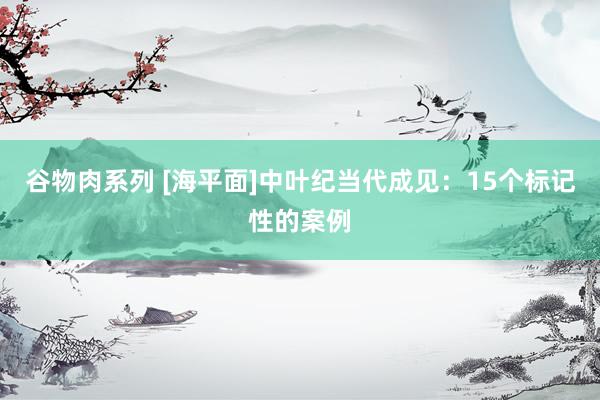 谷物肉系列 [海平面]中叶纪当代成见：15个标记性的案例